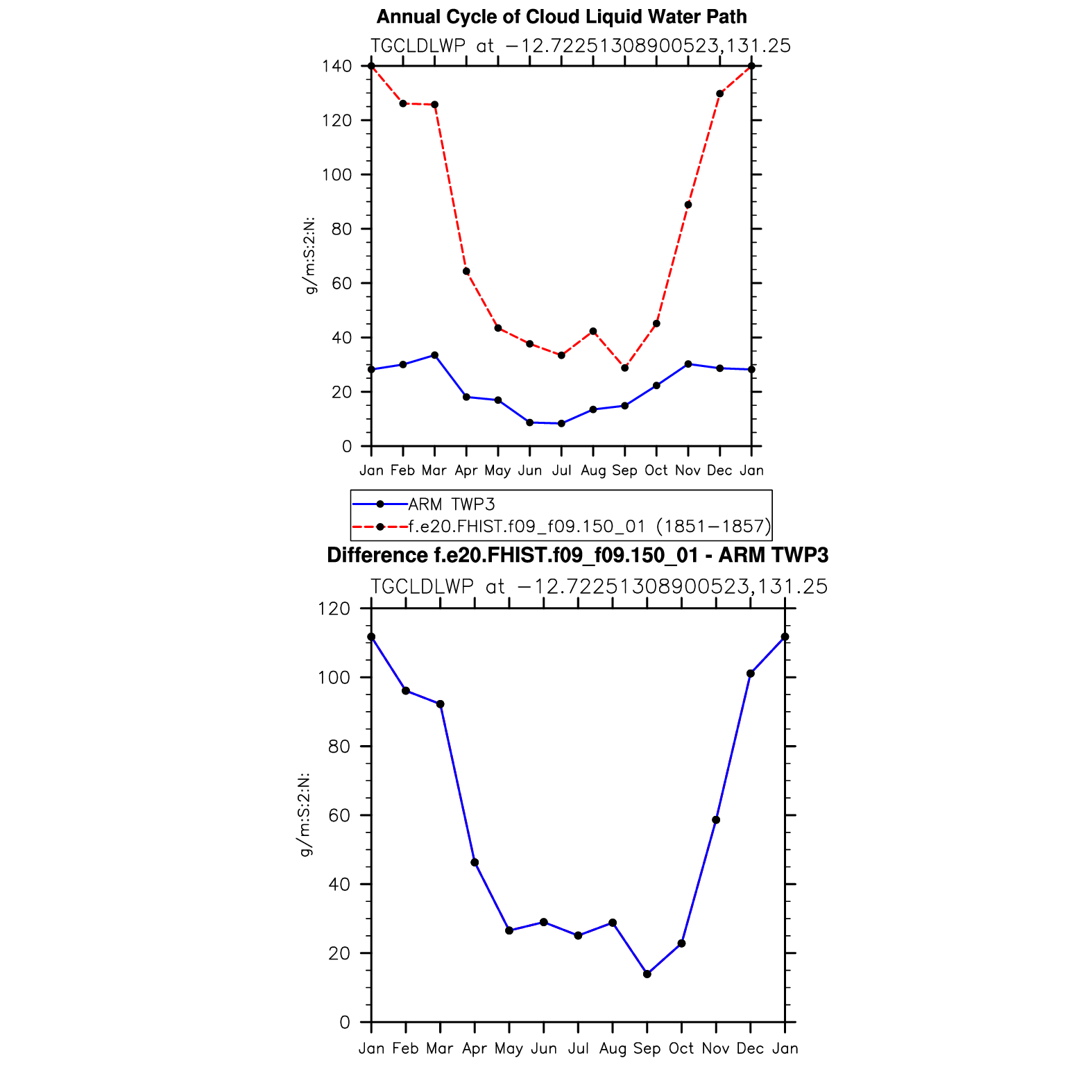 Annual Cycle of Cloud Liquid Water Path

TGCLDLWP at −12.72251308900523,131.25

g/m:S:2:N:

140
120
100
80
60
40
20
0

Jan Feb Mar Apr May Jun Jul Aug Sep Oct Nov Dec Jan

ARM TWP3
f.e20.FHIST.f09_f09.150_01 (1851−1857)

Difference f.e20.FHIST.f09_f09.150_01 - ARM TWP3

TGCLDLWP at −12.72251308900523,131.25

g/m:S:2:N:

120
100
80
60
40
20
0

Jan Feb Mar Apr May Jun Jul Aug Sep Oct Nov Dec Jan